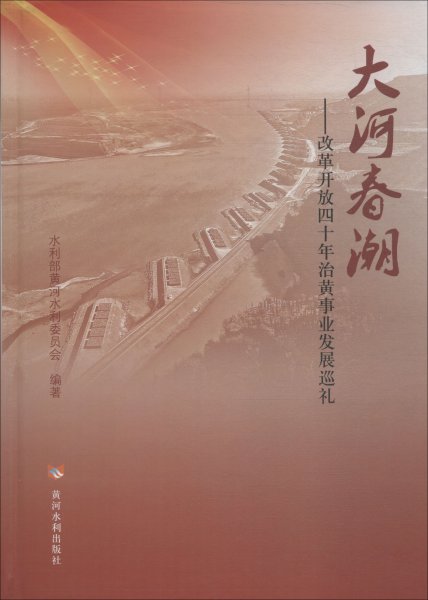 大河春潮

——改革开放四十年治黄事业发展巡礼

水利部黄河水利委员会 编著

黄河水利出版社